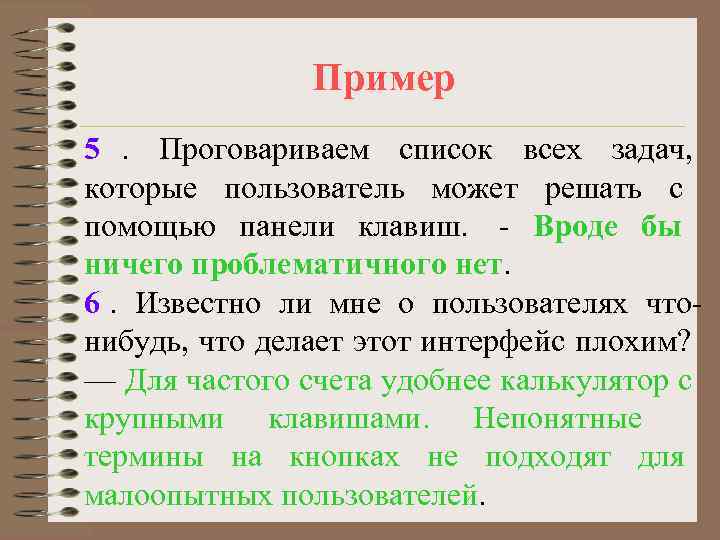 Пример

5 . Проговариваем список всех задач, которые пользователь может решать с помощью панели клавиш. - Вроде бы ничего проблематичного нет.

6 . Известно ли мне о пользователях что-нибудь, что делает этот интерфейс плохим? — Для частого счета удобнее калькулятор с крупными клавишами. Непонятные термины на кнопках не подходят для малоопытных пользователей.